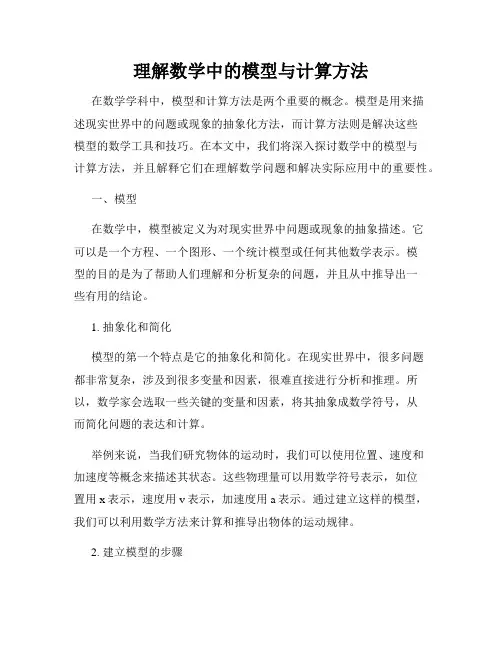 理解数学中的模型与计算方法

在数学学科中，模型和计算方法是两个重要的概念。模型是用来描述现实世界中的问题或现象的抽象化方法，而计算方法则是解决这些模型的数学工具和技巧。在本文中，我们将深入探讨数学中的模型与计算方法，并且解释它们在理解数学问题和解决实际应用中的重要性。

一、模型

在数学中，模型被定义为对现实世界中问题或现象的抽象描述。它可以是一个方程、一个图形、一个统计模型或任何其他数学表示。模型的目的是为了帮助人们理解和分析复杂的问题，并且从中推导出一些有用的结论。

1. 抽象化和简化

模型的第一个特点是它的抽象化和简化。在现实世界中，很多问题都非常复杂，涉及到很多变量和因素，很难直接进行分析和推理。所以，数学家会选取一些关键的变量和因素，将其抽象成数学符号，从而简化问题的表达和计算。

举例来说，当我们研究物体的运动时，我们可以使用位置、速度和加速度等概念来描述其状态。这些物理量可以用数学符号表示，如位置用 x 表示，速度用 v 表示，加速度用 a 表示。通过建立这样的模型，我们可以利用数学方法来计算和推导出物体的运动规律。

2. 建立模型的步骤